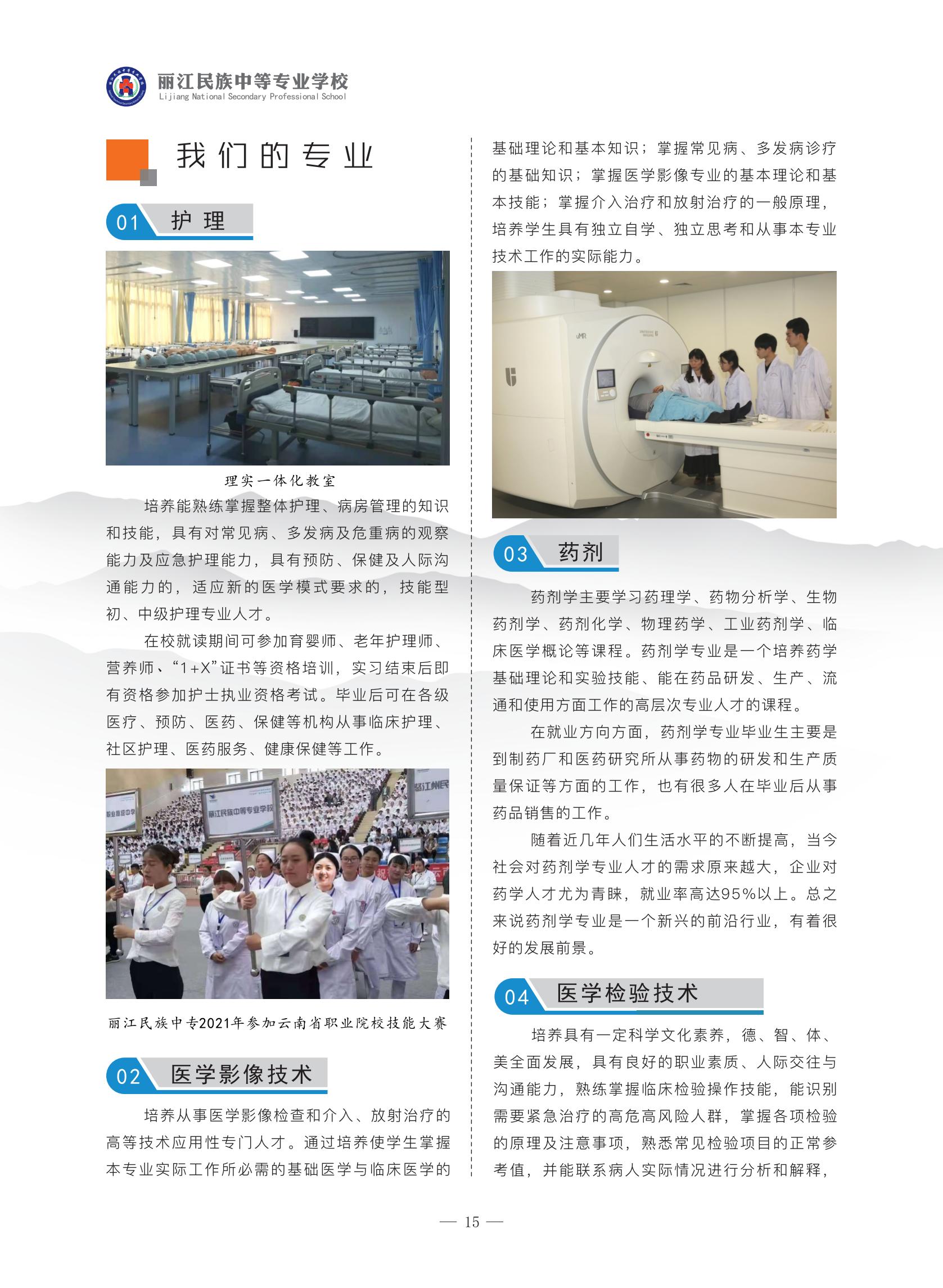 丽江民族中等专业学校
Lijiang National Secondary Professional School

我们的专业

01 护理

理实一体化教室

培养能熟练掌握整体护理、病房管理的知识和技能，具有对常见病、多发病及危重病的观察能力及应急护理能力，具有预防、保健及人际沟通能力的，适应新的医学模式要求的，技能型初、中级护理专业人才。

在校就读期间可参加育婴师、老年护理师、营养师、“1+X”证书等资格培训，实习结束后即有资格参加护士执业资格考试。毕业后可在各级医疗、预防、医药、保健等机构从事临床护理、社区护理、医药服务、健康保健等工作。

丽江民族中等专业学校

丽江民族中专2021年参加云南省职业院校技能大赛

02 医学影像技术

培养从事医学影像检查和介入、放射治疗的高等技术应用性专门人才。通过培养使学生掌握本专业实际工作所必需的基础医学与临床医学的基础理论和基本知识；掌握常见病、多发病诊疗的基础知识；掌握医学影像专业的基本理论和基本技能；掌握介入治疗和放射治疗的一般原理，培养学生具有独立自学、独立思考和从事本专业技术工作的实际能力。

03 药剂

药剂学主要学习药理学、药物分析学、生物药剂学、药剂化学、物理药学、工业药剂学、临床医学概论等课程。药剂学专业是一个培养药学基础理论和实验技能、能在药品研发、生产、流通和使用方面工作的高层次专业人才的课程。

在就业方向方面，药剂学专业毕业生主要是到制药厂和医药研究所从事药物的研发和生产质量保证等方面的工作，也有很多人在毕业后从事药品销售的工作。

随着近几年人们生活水平的不断提高，当今社会对药剂学专业人才的需求原来越大，企业对药学人才尤为青睐，就业率高达95%以上。总之来说药剂学专业是一个新兴的前沿行业，有着很好的发展前景。

04 医学检验技术

培养具有一定科学文化素养，德、智、体、美全面发展，具有良好的职业素质、人际交往与沟通能力，熟练掌握临床检验操作技能，能识别需要紧急治疗的高危高风险人群，掌握各项检验的原理及注意事项，熟悉常见检验项目的正常参考值，并能联系病人实际情况进行分析和解释，

— 15 —